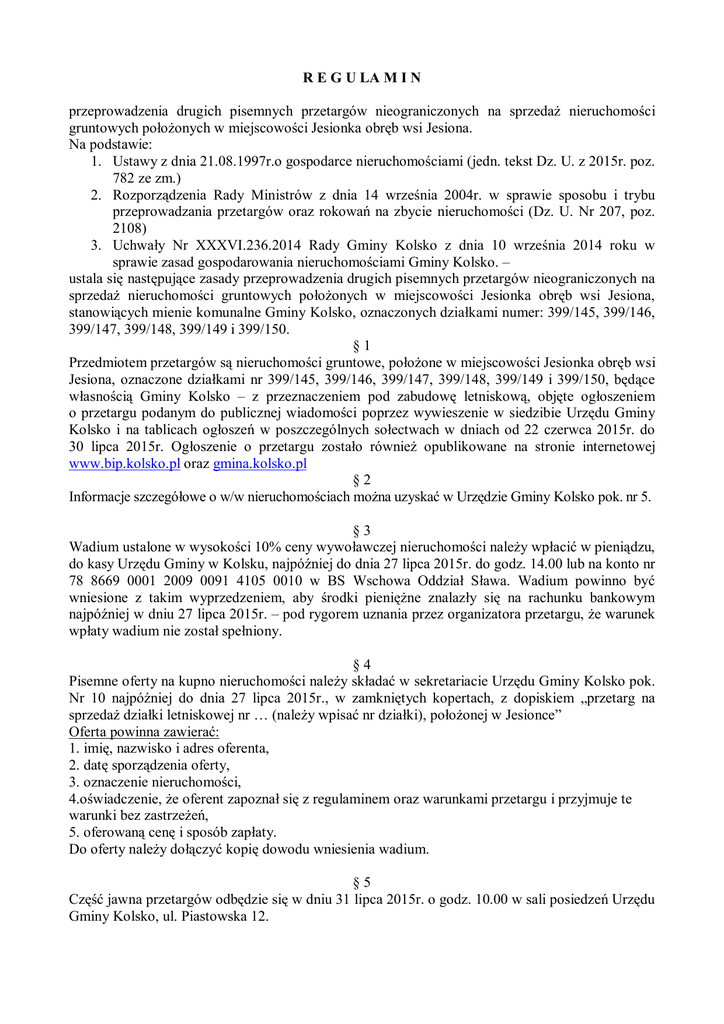 R E G U L A M I N

przeprowadzenia drugich pisemnych przetargów nieograniczonych na sprzedaż nieruchomości gruntowych położonych w miejscowości Jesionka obręb wsi Jesiona.
Na podstawie:
1. Ustawy z dnia 21.08.1997r.o gospodarce nieruchomościami (jedn. tekst Dz. U. z 2015r. poz. 782 ze zm.)
2. Rozporządzenia Rady Ministrów z dnia 14 września 2004r. w sprawie sposobu i trybu przeprowadzania przetargów oraz rokowań na zbycie nieruchomości (Dz. U. Nr 207, poz. 2108)
3. Uchwały Nr XXXVI.236.2014 Rady Gminy Kolsko z dnia 10 września 2014 roku w sprawie zasad gospodarowania nieruchomościami Gminy Kolsko. –
ustala się następujące zasady przeprowadzenia drugich pisemnych przetargów nieograniczonych na sprzedaż nieruchomości gruntowych położonych w miejscowości Jesionka obręb wsi Jesiona, stanowiących mienie komunalne Gminy Kolsko, oznaczonych działkami numer: 399/145, 399/146, 399/147, 399/148, 399/149 i 399/150.

§ 1
Przedmiotem przetargów są nieruchomości gruntowe, położone w miejscowości Jesionka obręb wsi Jesiona, oznaczone działkami nr 399/145, 399/146, 399/147, 399/148, 399/149 i 399/150, będące własnością Gminy Kolsko – z przeznaczeniem pod zabudowę letniskową, objęte ogłoszeniem o przetargu podanym do publicznej wiadomości poprzez wywieszenie w siedzibie Urzędu Gminy Kolsko i na tablicach ogłoszeń w poszczególnych sołectwach w dniach od 22 czerwca 2015r. do 30 lipca 2015r. Ogłoszenie o przetargu zostało również opublikowane na stronie internetowej www.bip.kolsko.pl oraz gmina.kolsko.pl

§ 2
Informacje szczegółowe o w/w nieruchomościach można uzyskać w Urzędzie Gminy Kolsko pok. nr 5.

§ 3
Wadium ustalone w wysokości 10% ceny wywoławczej nieruchomości należy wpłacić w pieniądzu, do kasy Urzędu Gminy w Kolsku, najpóźniej do dnia 27 lipca 2015r. do godz. 14.00 lub na konto nr 78 8669 0001 2009 0091 4105 0010 w BS Wschowa Oddział Sława. Wadium powinno być wniesione z takim wyprzedzeniem, aby środki pieniężne znalazły się na rachunku bankowym najpóźniej w dniu 27 lipca 2015r. – pod rygorem uznania przez organizatora przetargu, że warunek wpłaty wadium nie został spełniony.

§ 4
Pisemne oferty na kupno nieruchomości należy składać w sekretariacie Urzędu Gminy Kolsko pok. Nr 10 najpóźniej do dnia 27 lipca 2015r., w zamkniętych kopertach, z dopiskiem „przetarg na sprzedaż działki letniskowej nr … (należy wpisać nr działki), położonej w Jesionce”
Oferta powinna zawierać:
1. imię, nazwisko i adres oferenta,
2. datę sporządzenia oferty,
3. oznaczenie nieruchomości,
4.oświadczenie, że oferent zapoznał się z regulaminem oraz warunkami przetargu i przyjmuje te warunki bez zastrzeżeń,
5. oferowaną cenę i sposób zapłaty.
Do oferty należy dołączyć kopię dowodu wniesienia wadium.

§ 5
Część jawna przetargów odbędzie się w dniu 31 lipca 2015r. o godz. 10.00 w sali posiedzeń Urzędu Gminy Kolsko, ul. Piastowska 12.